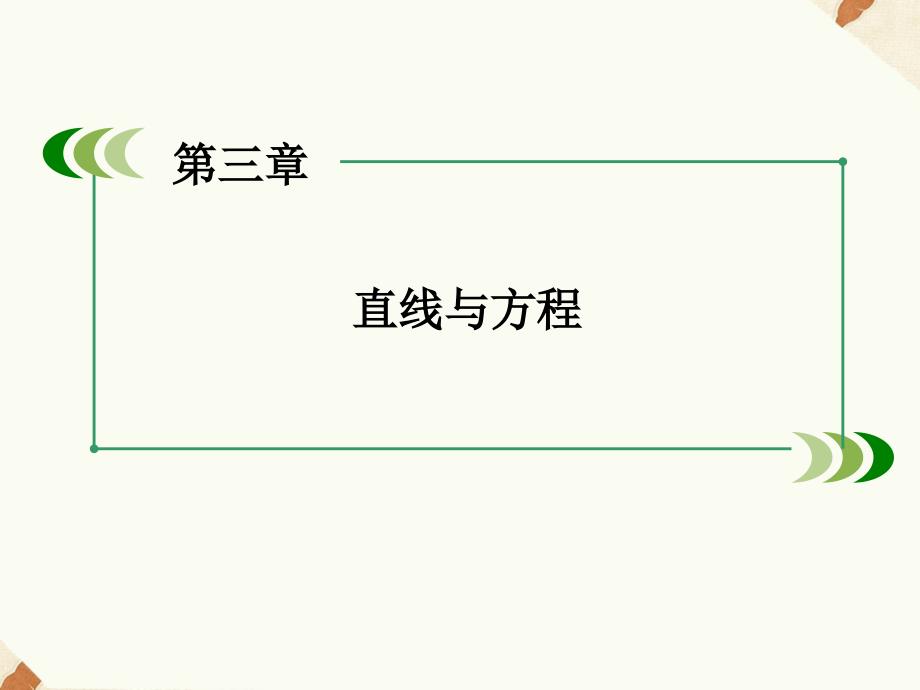 第三章

直线与方程